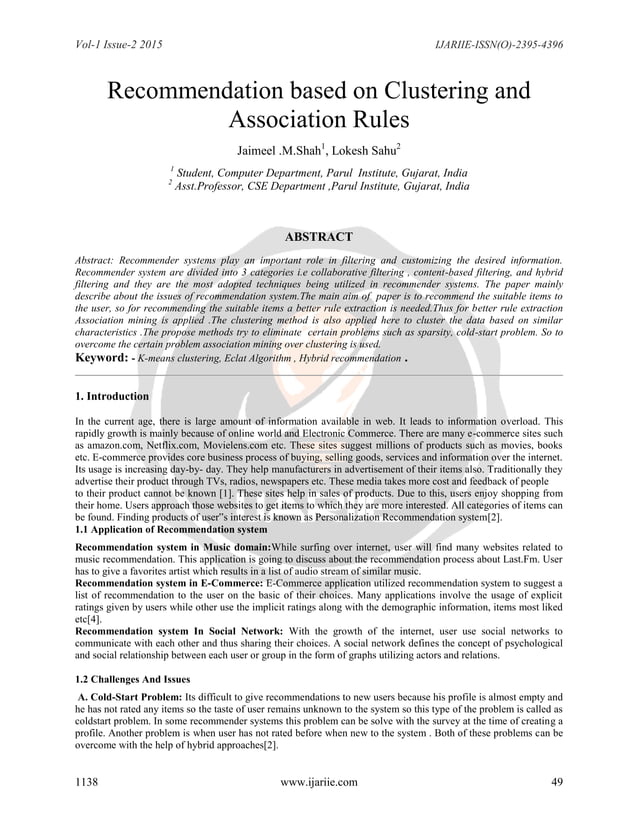 Vol-1 Issue-2 2015

IJARIIE-ISSN(O)-2395-4396

Recommendation based on Clustering and Association Rules

Jaimeel .M.Shah$^1$, Lokesh Sahu$^2$

$^1$ Student, Computer Department, Parul Institute, Gujarat, India
$^2$ Asst.Professor, CSE Department ,Parul Institute, Gujarat, India

ABSTRACT

Abstract: Recommender systems play an important role in filtering and customizing the desired information. Recommender system are divided into 3 categories i.e collaborative filtering , content-based filtering, and hybrid filtering and they are the most adopted techniques being utilized in recommender systems. The paper mainly describe about the issues of recommendation system.The main aim of paper is to recommend the suitable items to the user, so for recommending the suitable items a better rule extraction is needed.Thus for better rule extraction Association mining is applied .The clustering method is also applied here to cluster the data based on similar characteristics .The propose methods try to eliminate certain problems such as sparsity, cold-start problem. So to overcome the certain problem association mining over clustering is used.

Keyword: - K-means clustering, Eclat Algorithm , Hybrid recommendation .

1. Introduction

In the current age, there is large amount of information available in web. It leads to information overload. This rapidly growth is mainly because of online world and Electronic Commerce. There are many e-commerce sites such as amazon.com, Netflix.com, Movielens.com etc. These sites suggest millions of products such as movies, books etc. E-commerce provides core business process of buying, selling goods, services and information over the internet. Its usage is increasing day-by- day. They help manufacturers in advertisement of their items also. Traditionally they advertise their product through TVs, radios, newspapers etc. These media takes more cost and feedback of people to their product cannot be known [1]. These sites help in sales of products. Due to this, users enjoy shopping from their home. Users approach those websites to get items to which they are more interested. All categories of items can be found. Finding products of user"s interest is known as Personalization Recommendation system[2].

1.1 Application of Recommendation system

Recommendation system in Music domain:While surfing over internet, user will find many websites related to music recommendation. This application is going to discuss about the recommendation process about Last.Fm. User has to give a favorites artist which results in a list of audio stream of similar music.
Recommendation system in E-Commerce: E-Commerce application utilized recommendation system to suggest a list of recommendation to the user on the basic of their choices. Many applications involve the usage of explicit ratings given by users while other use the implicit ratings along with the demographic information, items most liked etc[4].
Recommendation system In Social Network: With the growth of the internet, user use social networks to communicate with each other and thus sharing their choices. A social network defines the concept of psychological and social relationship between each user or group in the form of graphs utilizing actors and relations.

1.2 Challenges And Issues

A. Cold-Start Problem: Its difficult to give recommendations to new users because his profile is almost empty and he has not rated any items so the taste of user remains unknown to the system so this type of the problem is called as coldstart problem. In some recommender systems this problem can be solve with the survey at the time of creating a profile. Another problem is when user has not rated before when new to the system . Both of these problems can be overcome with the help of hybrid approaches[2].

1138

www.ijariie.com

49